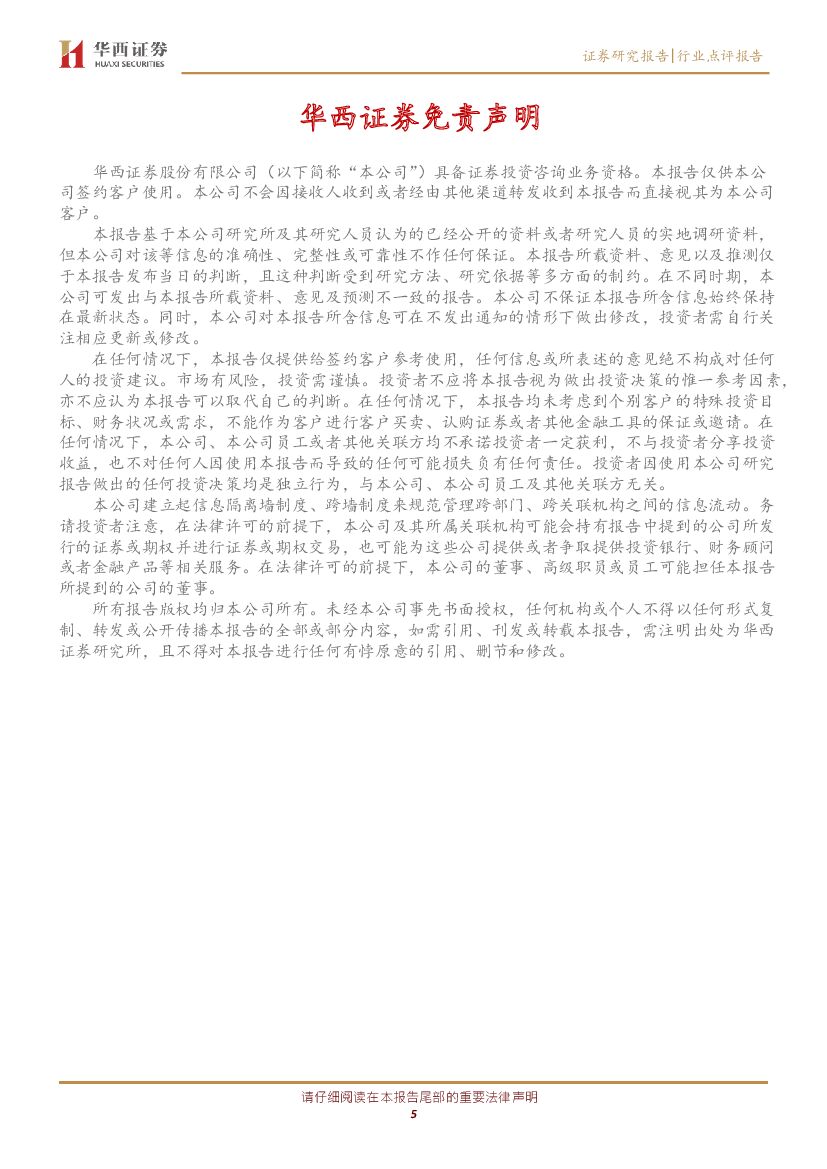 华西证券
HUAXI SECURITIES

证券研究报告|行业点评报告

华西证券免责声明

华西证券股份有限公司（以下简称“本公司”）具备证券投资咨询业务资格。本报告仅供本公司签约客户使用。本公司不会因接收人收到或者经由其他渠道转发收到本报告而直接视其为本公司客户。

本报告基于本公司研究所及其研究人员认为的已经公开的资料或者研究人员的实地调研资料，但本公司对该等信息的准确性、完整性或可靠性不作任何保证。本报告所载资料、意见以及推测仅于本报告发布当日的判断，且这种判断受到研究方法、研究依据等多方面的制约。在不同时期，本公司可发出与本报告所载资料、意见及预测不一致的报告。本公司不保证本报告所含信息始终保持在最新状态。同时，本公司对本报告所含信息可在不发出通知的情形下做出修改，投资者需自行关注相应更新或修改。

在任何情况下，本报告仅提供给签约客户参考使用，任何信息或所表述的意见绝不构成对任何人的投资建议。市场有风险，投资需谨慎。投资者不应将本报告视为做出投资决策的惟一参考因素，亦不应认为本报告可以取代自己的判断。在任何情况下，本报告均未考虑到个别客户的特殊投资目标、财务状况或需求，不能作为客户进行客户买卖、认购证券或者其他金融工具的保证或邀请。在任何情况下，本公司、本公司员工或者其他关联方均不承诺投资者一定获利，不与投资者分享投资收益，也不对任何人因使用本报告而导致的任何可能损失负有任何责任。投资者因使用本公司研究报告做出的任何投资决策均是独立行为，与本公司、本公司员工及其他关联方无关。

本公司建立起信息隔离墙制度、跨墙制度来规范管理跨部门、跨关联机构之间的信息流动。务请投资者注意，在法律许可的前提下，本公司及其所属关联机构可能会持有报告中提到的公司所发行的证券或期权并进行证券或期权交易，也可能为这些公司提供或者争取提供投资银行、财务顾问或者金融产品等相关服务。在法律许可的前提下，本公司的董事、高级职员或员工可能担任本报告所提到的公司的董事。

所有报告版权均归本公司所有。未经本公司事先书面授权，任何机构或个人不得以任何形式复制、转发或公开传播本报告的全部或部分内容，如需引用、刊发或转载本报告，需注明出处为华西证券研究所，且不得对本报告进行任何有悖原意的引用、删节和修改。

请仔细阅读在本报告尾部的重要法律声明
5